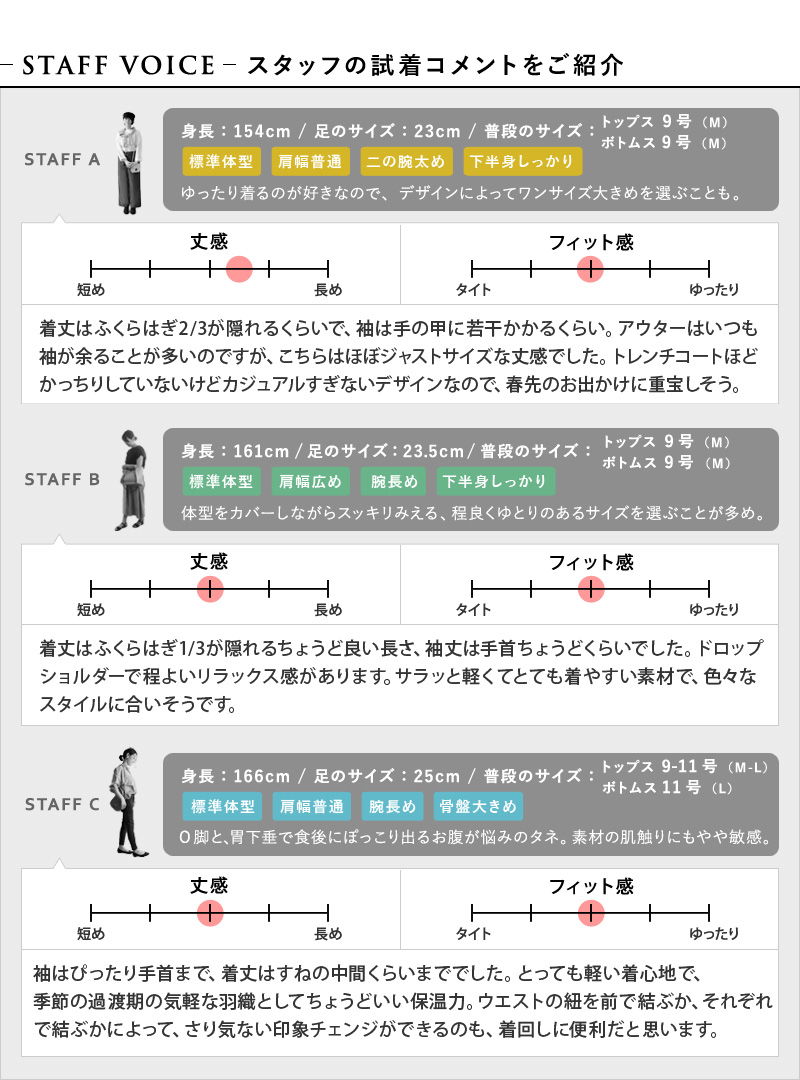 – STAFF VOICE – スタッフの試着コメントをご紹介

STAFF A

身長：154cm / 足のサイズ：23cm / 普段のサイズ：
トップス 9号（M）
ボトムス 9号（M）

標準体型　肩幅普通　二の腕太め　下半身しっかり

ゆったり着るのが好きなので、デザインによってワンサイズ大きめを選ぶことも。

丈感
短め　長め

フィット感
タイト　ゆったり

着丈はふくらはぎ2/3が隠れるくらいで、袖は手の甲に若干かかるくらい。アウターはいつも袖が余ることが多いのですが、こちらはほぼジャストサイズな丈感でした。トレンチコートほどかっちりしていないけどカジュアルすぎないデザインなので、春先のお出かけに重宝しそう。

STAFF B

身長：161cm / 足のサイズ：23.5cm / 普段のサイズ：
トップス 9号（M）
ボトムス 9号（M）

標準体型　肩幅広め　腕長め　下半身しっかり

体型をカバーしながらスッキリみえる、程良くゆとりのあるサイズを選ぶことが多め。

丈感
短め　長め

フィット感
タイト　ゆったり

着丈はふくらはぎ1/3が隠れるちょうど良い長さ、袖丈は手首ちょうどくらいでした。ドロップショルダーで程よいリラックス感があります。サラッと軽くてとても着やすい素材で、色々なスタイルに合いそうです。

STAFF C

身長：166cm / 足のサイズ：25cm / 普段のサイズ：
トップス 9-11号（M-L）
ボトムス 11号（L）

標準体型　肩幅普通　腕長め　骨盤大きめ

O脚と、胃下垂で食後にぽっこり出るお腹が悩みのタネ。素材の肌触りにもやや敏感。

丈感
短め　長め

フィット感
タイト　ゆったり

袖はぴったり手首まで、着丈はすねの中間くらいまででした。とっても軽い着心地で、季節の過渡期の気軽な羽織としてちょうどいい保温力。ウエストの紐を前で結ぶか、それぞれで結ぶかによって、さり気ない印象チェンジができるのも、着回しに便利だと思います。